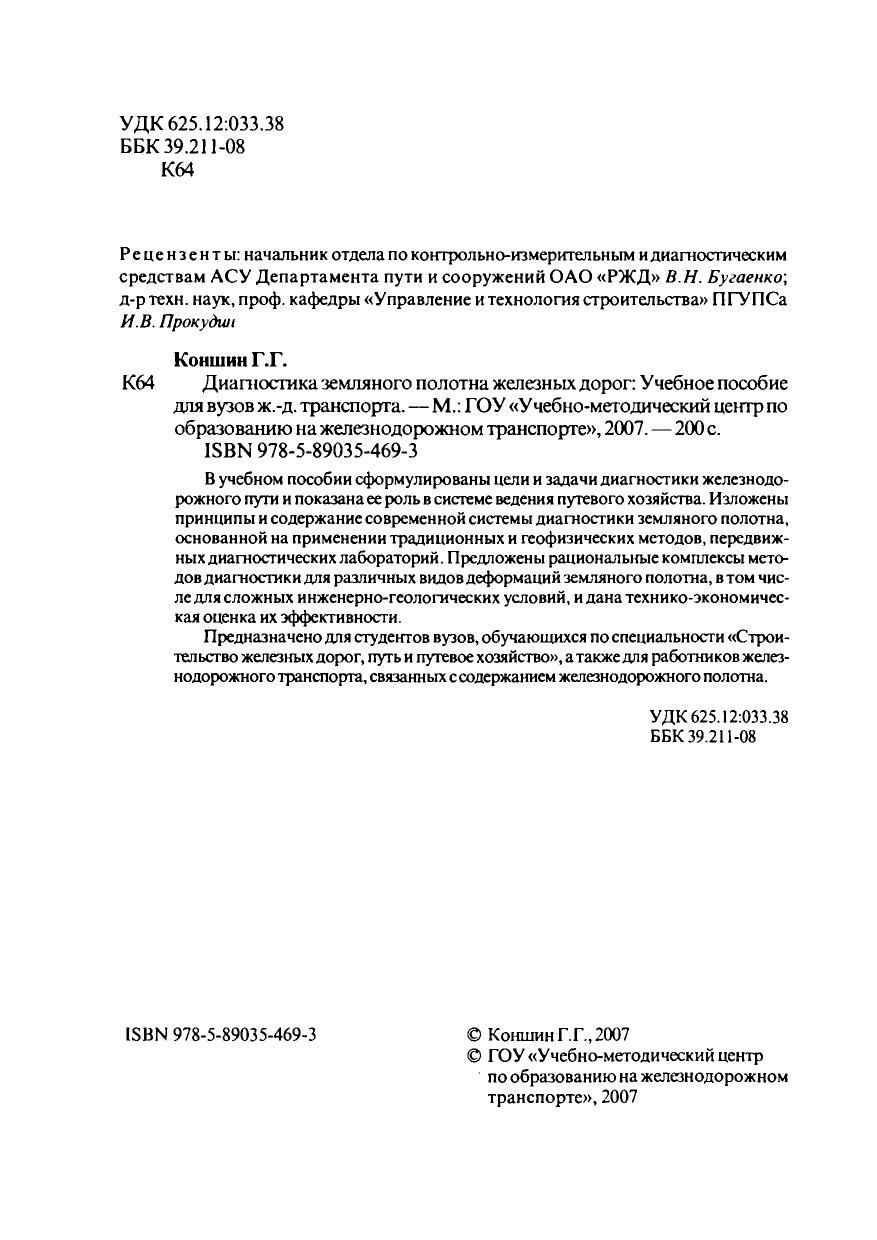 УДК 625.12:033.38
ББК 39.211-08
К64

Рецензенты: начальник отдела по контрольно-измерительным и диагностическим средствам АСУ Департамента пути и сооружений ОАО «РЖД» В.Н. Бугаенко; д-р техн. наук, проф. кафедры «Управление и технология строительства» ПГУПСа И.В. Прокудин

Коншин Г.Г.
К64 Диагностика земляного полотна железных дорог: Учебное пособие для вузов ж.-д. транспорта. — М.: ГОУ «Учебно-методический центр по образованию на железнодорожном транспорте», 2007. — 200 с.
ISBN 978-5-89035-469-3

В учебном пособии сформулированы цели и задачи диагностики железнодорожного пути и показана ее роль в системе ведения путевого хозяйства. Изложены принципы и содержание современной системы диагностики земляного полотна, основанной на применении традиционных и геофизических методов, передвижных диагностических лабораторий. Предложены рациональные комплексы методов диагностики для различных видов деформаций земляного полотна, в том числе для сложных инженерно-геологических условий, и дана технико-экономическая оценка их эффективности.

Предназначено для студентов вузов, обучающихся по специальности «Строительство железных дорог, путь и путевое хозяйство», а также для работников железнодорожного транспорта, связанных с содержанием железнодорожного полотна.

УДК 625.12:033.38
ББК 39.211-08

ISBN 978-5-89035-469-3

© Коншин Г.Г., 2007
© ГОУ «Учебно-методический центр по образованию на железнодорожном транспорте», 2007